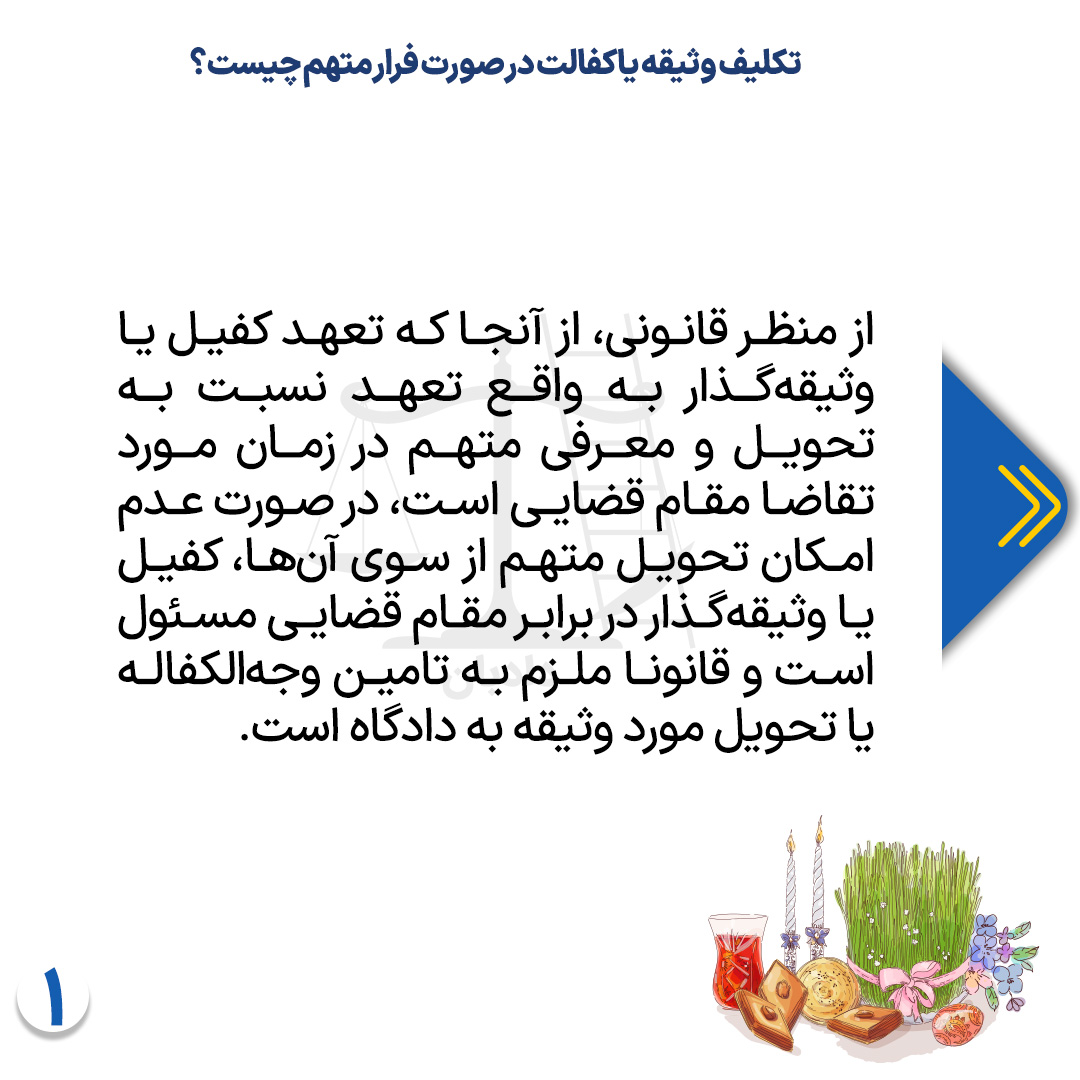 تکلیف وثیقه یا کفالت در صورت فرار متهم چیست؟

از منظر قانونی، از آنجا که تعهد کفیل یا وثیقه‌گذار به واقع تعهد نسبت به تحویل و معرفی متهم در زمان مورد تقاضا مقام قضایی است، در صورت عدم امکان تحویل متهم از سوی آن‌ها، کفیل یا وثیقه‌گذار در برابر مقام قضایی مسئول است و قانونا ملزم به تامین وجه‌الکفاله یا تحویل مورد وثیقه به دادگاه است.

۱